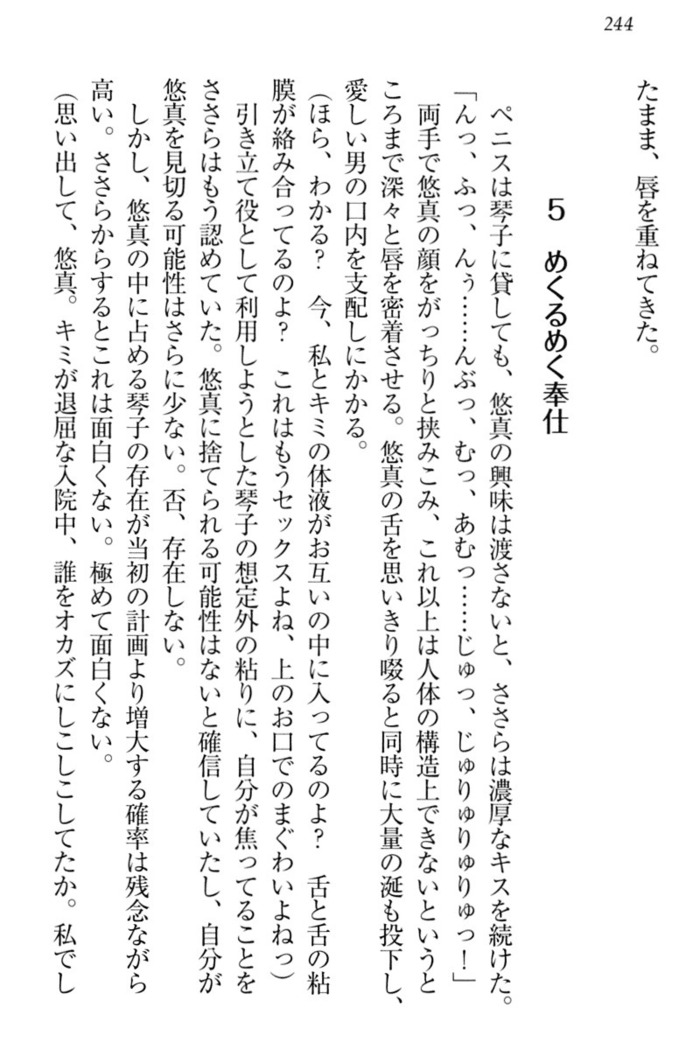 244

たまま、唇を重ねてきた。

5　めくるめく奉仕

ペニスは琴子に貸しても、悠真の興味は渡さないと、ささらは濃厚なキスを続けた。

「んっ、ふっ、んぅ……んぶっ、むっ、あむっ……じゅっ、じゅりゅりゅりゅっ！」

両手で悠真の顔をがっちりと挟みこみ、これ以上は人体の構造上できないというところまで深々と唇を密着させる。悠真の舌を思いきり啜ると同時に大量の涎も投下し、愛しい男の口内を支配しにかかる。

（ほら、わかる？　今、私とキミの体液がお互いの中に入ってるのよ？　舌と舌の粘膜が絡み合ってるのよ？　これはもうセックスよね、上のお口でのまぐわいよねっ）

引き立て役として利用しようとした琴子の想定外の粘りに、自分が焦ってることをささらはもう認めていた。悠真に捨てられる可能性はないと確信していたし、自分が悠真を見切る可能性はさらに少ない。否、存在しない。

しかし、悠真の中に占める琴子の存在が当初の計画より増大する確率は残念ながら高い。ささらからするとこれは面白くない。極めて面白くない。

（思い出して、悠真。キミが退屈な入院中、誰をオカズにしこしこしてたか。私でし